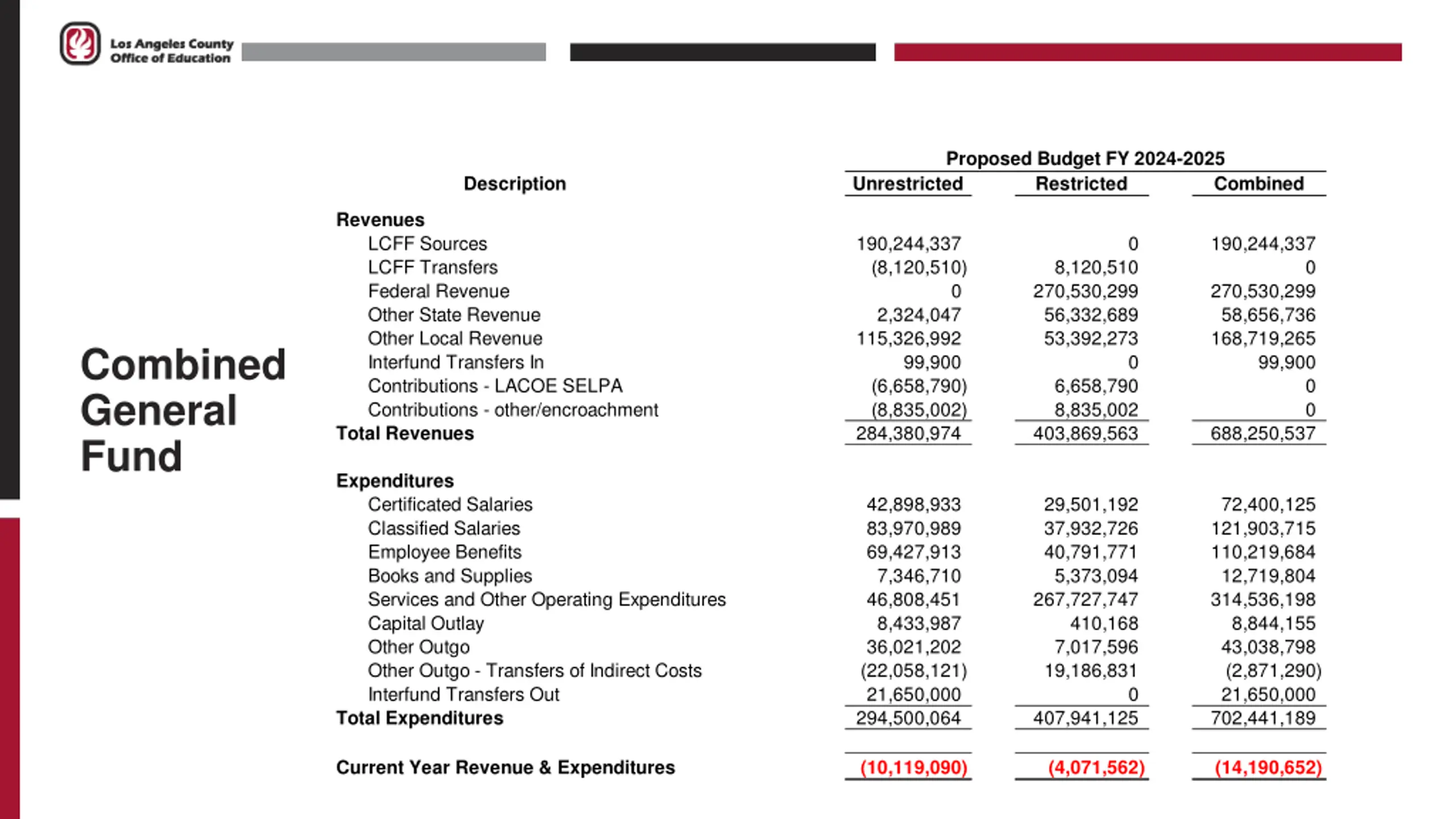 Los Angeles County Office of Education

Combined General Fund

Proposed Budget FY 2024-2025

| Description | Unrestricted | Restricted | Combined |
|---|---|---|---|
| **Revenues** | | | |
| LCFF Sources | 190,244,337 | 0 | 190,244,337 |
| LCFF Transfers | (8,120,510) | 8,120,510 | 0 |
| Federal Revenue | 0 | 270,530,299 | 270,530,299 |
| Other State Revenue | 2,324,047 | 56,332,689 | 58,656,736 |
| Other Local Revenue | 115,326,992 | 53,392,273 | 168,719,265 |
| Interfund Transfers In | 99,900 | 0 | 99,900 |
| Contributions - LACOE SELPA | (6,658,790) | 6,658,790 | 0 |
| Contributions - other/encroachment | (8,835,002) | 8,835,002 | 0 |
| **Total Revenues** | 284,380,974 | 403,869,563 | 688,250,537 |
| **Expenditures** | | | |
| Certificated Salaries | 42,898,933 | 29,501,192 | 72,400,125 |
| Classified Salaries | 83,970,989 | 37,932,726 | 121,903,715 |
| Employee Benefits | 69,427,913 | 40,791,771 | 110,219,684 |
| Books and Supplies | 7,346,710 | 5,373,094 | 12,719,804 |
| Services and Other Operating Expenditures | 46,808,451 | 267,727,747 | 314,536,198 |
| Capital Outlay | 8,433,987 | 410,168 | 8,844,155 |
| Other Outgo | 36,021,202 | 7,017,596 | 43,038,798 |
| Other Outgo - Transfers of Indirect Costs | (22,058,121) | 19,186,831 | (2,871,290) |
| Interfund Transfers Out | 21,650,000 | 0 | 21,650,000 |
| **Total Expenditures** | 294,500,064 | 407,941,125 | 702,441,189 |
| **Current Year Revenue & Expenditures** | (10,119,090) | (4,071,562) | (14,190,652) |